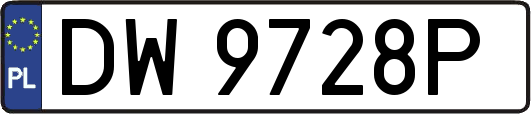 PL

DW 9728P